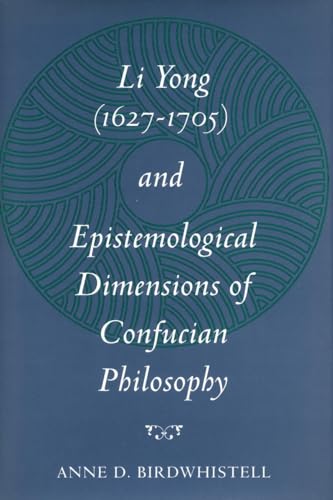 Li Yong
(1627-1705)
and
Epistemological
Dimensions of
Confucian
Philosophy

ANNE D. BIRDWHISTELL